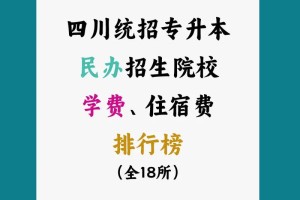 四川统招专升本
民办招生院校
学费、住宿费
排行榜
（全18所）